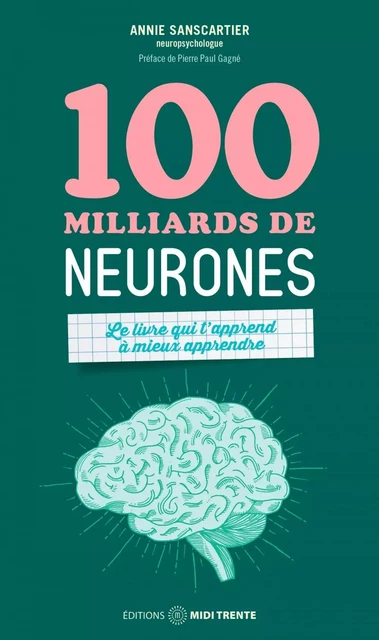 ANNIE SANSCARTIER
neuropsychologue

Préface de Pierre Paul Gagné

100
MILLIARDS DE
NEURONES

Le livre qui t'apprend à mieux apprendre

ÉDITIONS MIDI TRENTE